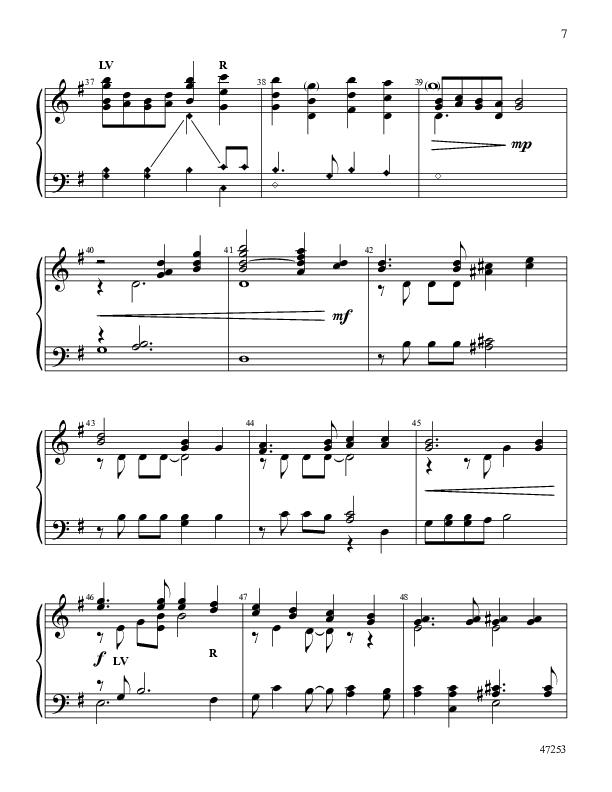 7

LV
R
37
38
39
mp

40
41
42
mf

43
44
45

46
47
48
f
LV
R

47253